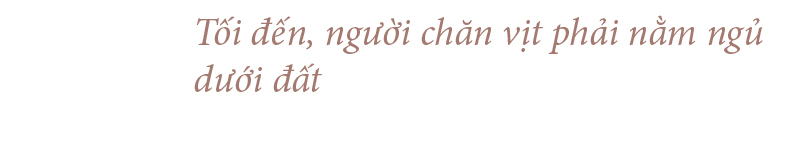 Tối đến, người chăn vịt phải nằm ngủ dưới đất